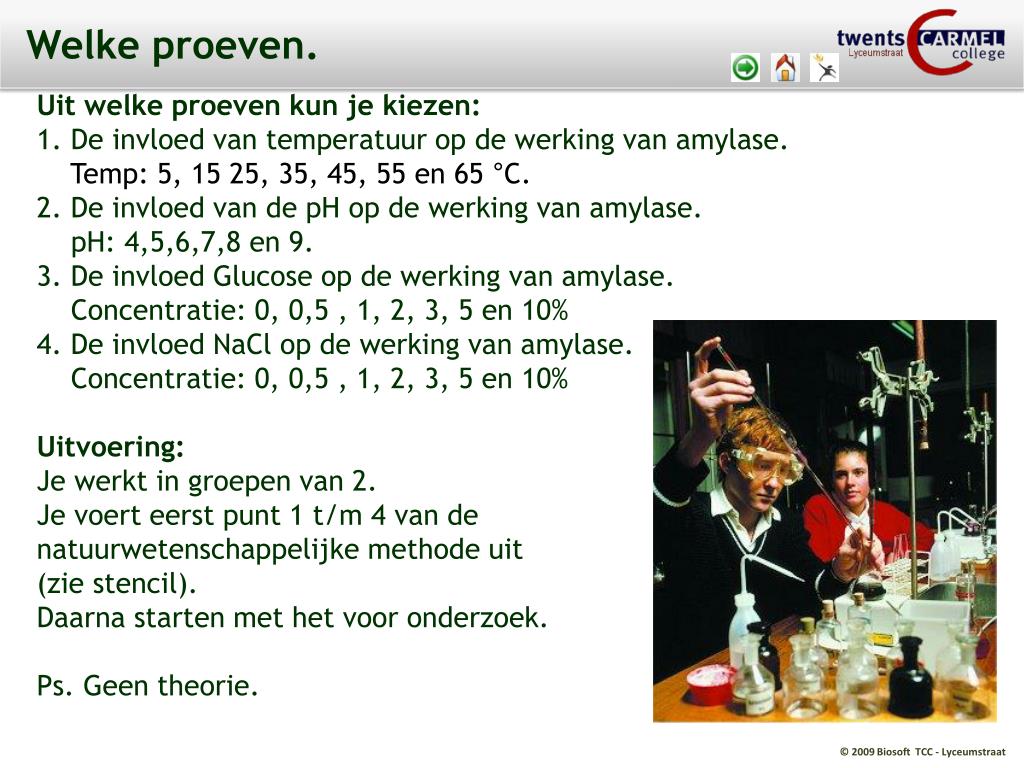 Welke proeven.

twents CARMEL college Lyceumstraat

Uit welke proeven kun je kiezen:
1. De invloed van temperatuur op de werking van amylase.
Temp: 5, 15 25, 35, 45, 55 en 65 °C.
2. De invloed van de pH op de werking van amylase.
pH: 4,5,6,7,8 en 9.
3. De invloed Glucose op de werking van amylase.
Concentratie: 0, 0,5 , 1, 2, 3, 5 en 10%
4. De invloed NaCl op de werking van amylase.
Concentratie: 0, 0,5 , 1, 2, 3, 5 en 10%

Uitvoering:
Je werkt in groepen van 2.
Je voert eerst punt 1 t/m 4 van de natuurwetenschappelijke methode uit (zie stencil).
Daarna starten met het voor onderzoek.

Ps. Geen theorie.

© 2009 Biosoft TCC - Lyceumstraat